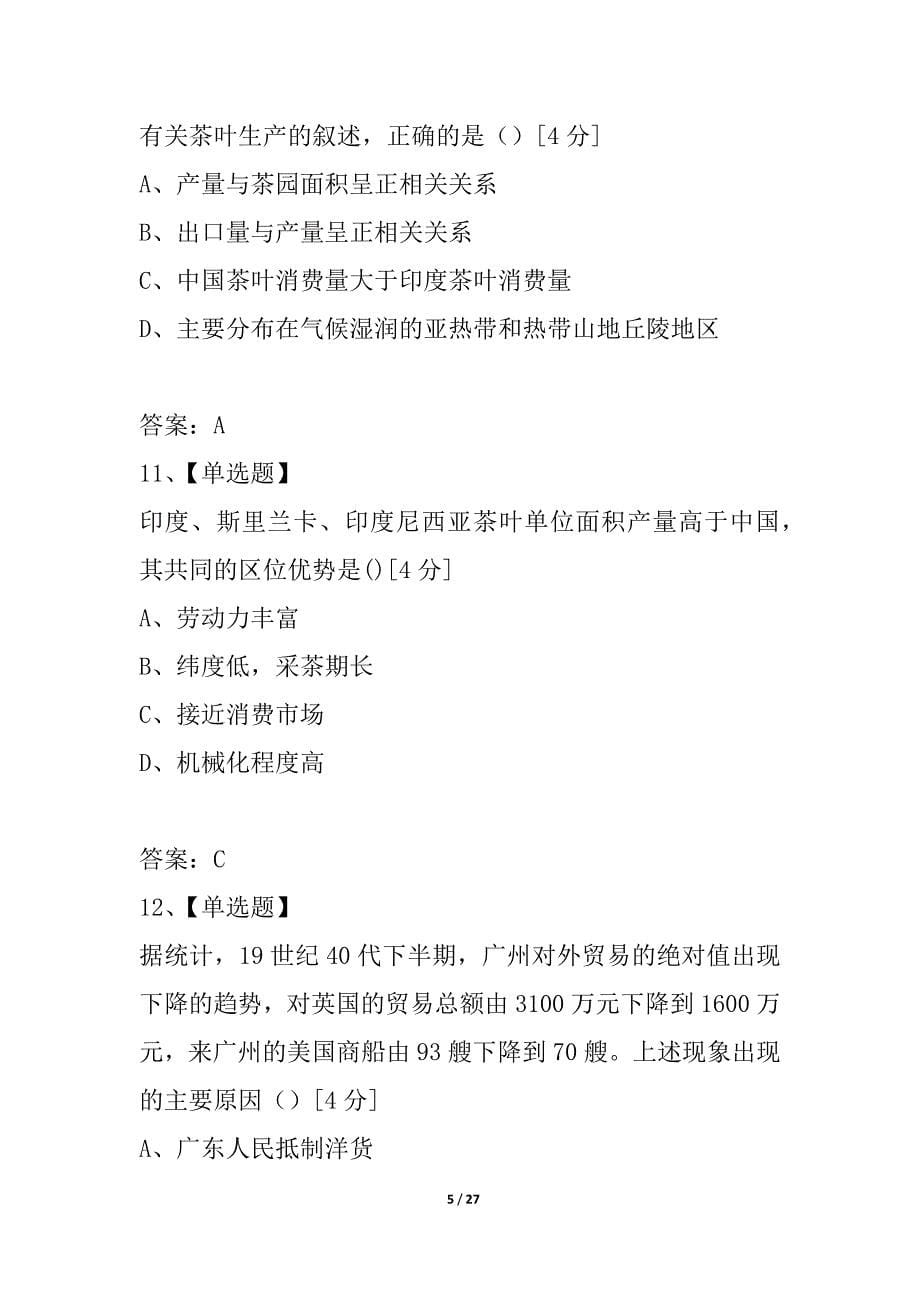 有关茶叶生产的叙述，正确的是（）[4 分]
A、产量与茶园面积呈正相关关系
B、出口量与产量呈正相关关系
C、中国茶叶消费量大于印度茶叶消费量
D、主要分布在气候湿润的亚热带和热带山地丘陵地区

答案：A
11、【单选题】
印度、斯里兰卡、印度尼西亚茶叶单位面积产量高于中国，其共同的区位优势是()[4 分]
A、劳动力丰富
B、纬度低，采茶期长
C、接近消费市场
D、机械化程度高

答案：C
12、【单选题】
据统计，19 世纪 40 代下半期，广州对外贸易的绝对值出现下降的趋势，对英国的贸易总额由 3100 万元下降到 1600 万元，来广州的美国商船由 93 艘下降到 70 艘。上述现象出现的主要原因（）[4 分]
A、广东人民抵制洋货

5 / 27